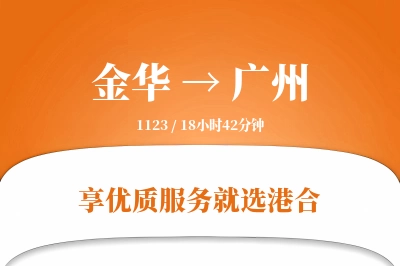 金华 → 广州

1123 / 18小时42分钟

享优质服务就选港合